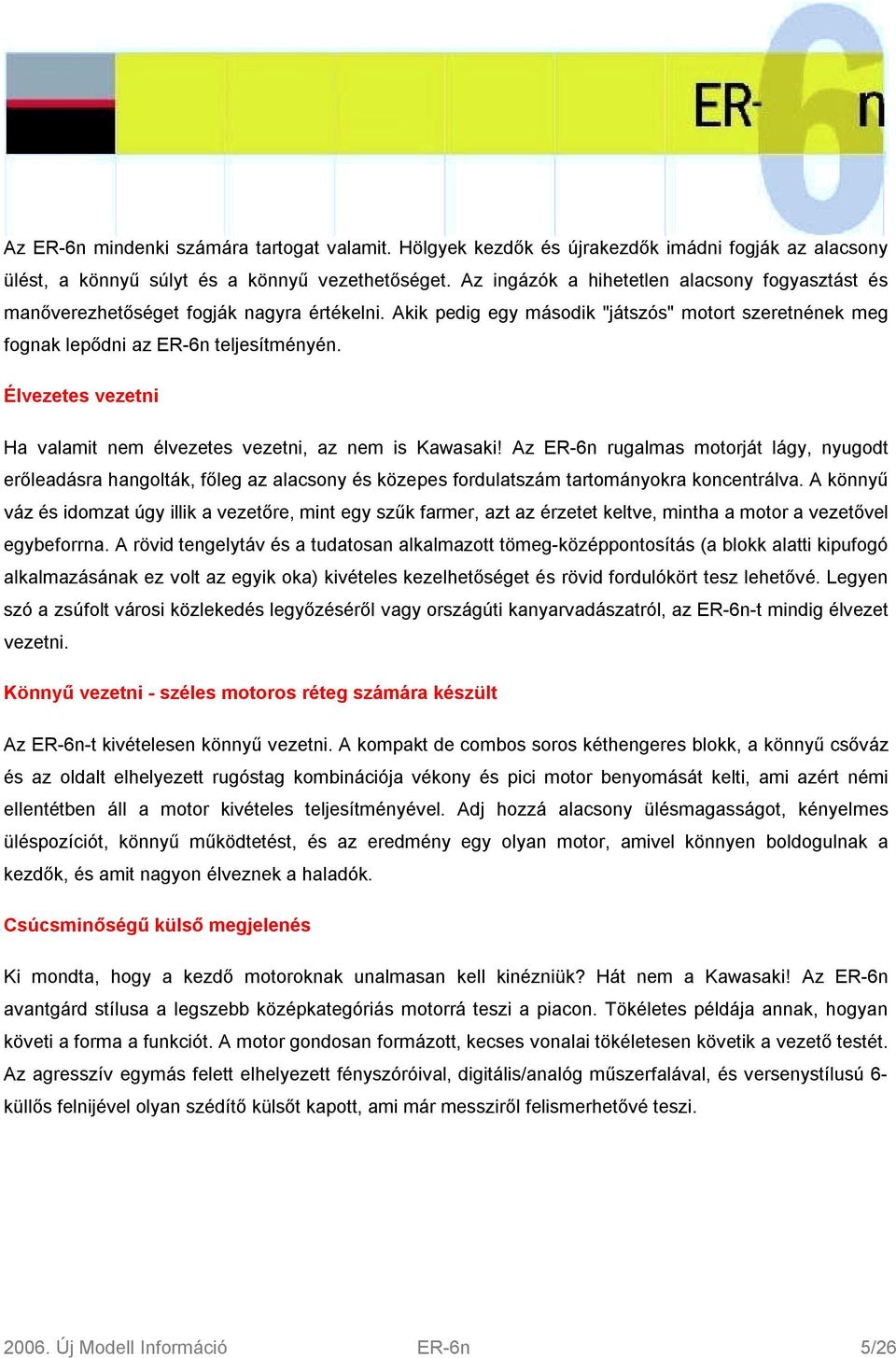 ER-6n

Az ER-6n mindenki számára tartogat valamit. Hölgyek kezdők és újrakezdők imádni fogják az alacsony ülést, a könnyű súlyt és a könnyű vezethetőséget. Az ingázók a hihetetlen alacsony fogyasztást és manőverezhetőséget fogják nagyra értékelni. Akik pedig egy második "játszós" motort szeretnének meg fognak lepődni az ER-6n teljesítményén.

Élvezetes vezetni

Ha valamit nem élvezetes vezetni, az nem is Kawasaki! Az ER-6n rugalmas motorját lágy, nyugodt erőleadásra hangolták, főleg az alacsony és közepes fordulatszám tartományokra koncentrálva. A könnyű váz és idomzat úgy illik a vezetőre, mint egy szűk farmer, azt az érzetet keltve, mintha a motor a vezetővel egybeforrna. A rövid tengelytáv és a tudatosan alkalmazott tömeg-középpontosítás (a blokk alatti kipufogó alkalmazásának ez volt az egyik oka) kivételes kezelhetőséget és rövid fordulókört tesz lehetővé. Legyen szó a zsúfolt városi közlekedés legyőzéséről vagy országúti kanyarvadászatról, az ER-6n-t mindig élvezet vezetni.

Könnyű vezetni - széles motoros réteg számára készült

Az ER-6n-t kivételesen könnyű vezetni. A kompakt de combos soros kéthengeres blokk, a könnyű csőváz és az oldalt elhelyezett rugóstag kombinációja vékony és pici motor benyomását kelti, ami azért némi ellentétben áll a motor kivételes teljesítményével. Adj hozzá alacsony ülésmagasságot, kényelmes üléspozíciót, könnyű működtetést, és az eredmény egy olyan motor, amivel könnyen boldogulnak a kezdők, és amit nagyon élveznek a haladók.

Csúcsminőségű külső megjelenés

Ki mondta, hogy a kezdő motoroknak unalmasan kell kinézniük? Hát nem a Kawasaki! Az ER-6n avantgárd stílusa a legszebb középkategóriás motorrá teszi a piacon. Tökéletes példája annak, hogyan követi a forma a funkciót. A motor gondosan formázott, kecses vonalai tökéletesen követik a vezető testét. Az agresszív egymás felett elhelyezett fényszóróival, digitális/analóg műszerfalával, és versenystílusú 6-küllős felnijével olyan szédítő külsőt kapott, ami már messziről felismerhetővé teszi.

2006. Új Modell Információ ER-6n 5/26